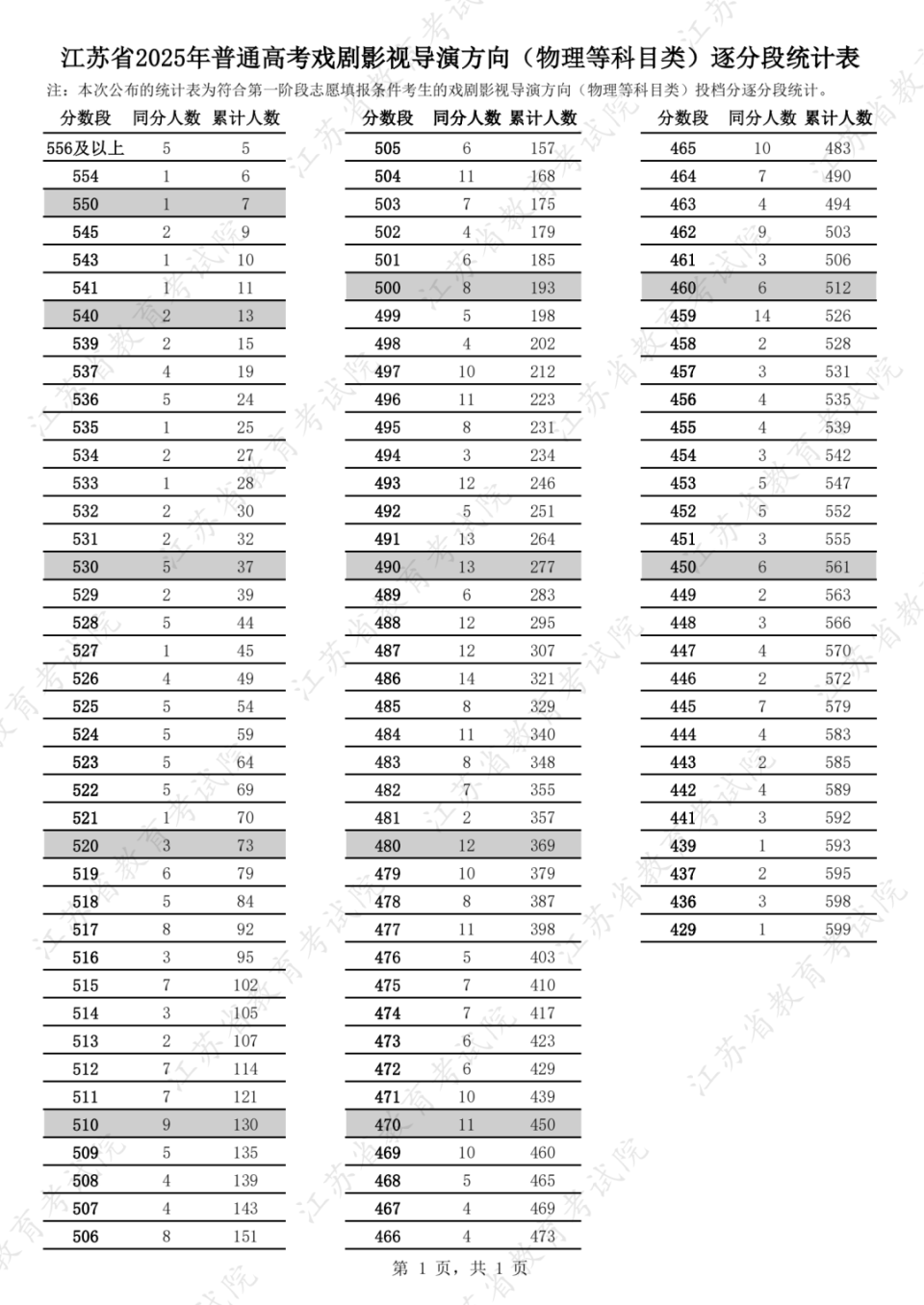 江苏省2025年普通高考戏剧影视导演方向（物理等科目类）逐分段统计表

注：本次公布的统计表为符合第一阶段志愿填报条件考生的戏剧影视导演方向（物理等科目类）投档分逐分段统计。

| 分数段 | 同分人数 | 累计人数 |
|---|---|---|
| 556及以上 | 5 | 5 |
| 554 | 1 | 6 |
| 550 | 1 | 7 |
| 545 | 2 | 9 |
| 543 | 1 | 10 |
| 541 | 1 | 11 |
| 540 | 2 | 13 |
| 539 | 2 | 15 |
| 537 | 4 | 19 |
| 536 | 5 | 24 |
| 535 | 1 | 25 |
| 534 | 2 | 27 |
| 533 | 1 | 28 |
| 532 | 2 | 30 |
| 531 | 2 | 32 |
| 530 | 5 | 37 |
| 529 | 2 | 39 |
| 528 | 5 | 44 |
| 527 | 1 | 45 |
| 526 | 4 | 49 |
| 525 | 5 | 54 |
| 524 | 5 | 59 |
| 523 | 5 | 64 |
| 522 | 5 | 69 |
| 521 | 1 | 70 |
| 520 | 3 | 73 |
| 519 | 6 | 79 |
| 518 | 5 | 84 |
| 517 | 8 | 92 |
| 516 | 3 | 95 |
| 515 | 7 | 102 |
| 514 | 3 | 105 |
| 513 | 2 | 107 |
| 512 | 7 | 114 |
| 511 | 7 | 121 |
| 510 | 9 | 130 |
| 509 | 5 | 135 |
| 508 | 4 | 139 |
| 507 | 4 | 143 |
| 506 | 8 | 151 |

| 分数段 | 同分人数 | 累计人数 |
|---|---|---|
| 505 | 6 | 157 |
| 504 | 11 | 168 |
| 503 | 7 | 175 |
| 502 | 4 | 179 |
| 501 | 6 | 185 |
| 500 | 8 | 193 |
| 499 | 5 | 198 |
| 498 | 4 | 202 |
| 497 | 10 | 212 |
| 496 | 11 | 223 |
| 495 | 8 | 231 |
| 494 | 3 | 234 |
| 493 | 12 | 246 |
| 492 | 5 | 251 |
| 491 | 13 | 264 |
| 490 | 13 | 277 |
| 489 | 6 | 283 |
| 488 | 12 | 295 |
| 487 | 12 | 307 |
| 486 | 14 | 321 |
| 485 | 8 | 329 |
| 484 | 11 | 340 |
| 483 | 8 | 348 |
| 482 | 7 | 355 |
| 481 | 2 | 357 |
| 480 | 12 | 369 |
| 479 | 10 | 379 |
| 478 | 8 | 387 |
| 477 | 11 | 398 |
| 476 | 5 | 403 |
| 475 | 7 | 410 |
| 474 | 7 | 417 |
| 473 | 6 | 423 |
| 472 | 6 | 429 |
| 471 | 10 | 439 |
| 470 | 11 | 450 |
| 469 | 10 | 460 |
| 468 | 5 | 465 |
| 467 | 4 | 469 |
| 466 | 4 | 473 |

| 分数段 | 同分人数 | 累计人数 |
|---|---|---|
| 465 | 10 | 483 |
| 464 | 7 | 490 |
| 463 | 4 | 494 |
| 462 | 9 | 503 |
| 461 | 3 | 506 |
| 460 | 6 | 512 |
| 459 | 14 | 526 |
| 458 | 2 | 528 |
| 457 | 3 | 531 |
| 456 | 4 | 535 |
| 455 | 4 | 539 |
| 454 | 3 | 542 |
| 453 | 5 | 547 |
| 452 | 5 | 552 |
| 451 | 3 | 555 |
| 450 | 6 | 561 |
| 449 | 2 | 563 |
| 448 | 3 | 566 |
| 447 | 4 | 570 |
| 446 | 2 | 572 |
| 445 | 7 | 579 |
| 444 | 4 | 583 |
| 443 | 2 | 585 |
| 442 | 4 | 589 |
| 441 | 3 | 592 |
| 439 | 1 | 593 |
| 437 | 2 | 595 |
| 436 | 3 | 598 |
| 429 | 1 | 599 |

第 1 页，共 1 页

江苏省教育考试院